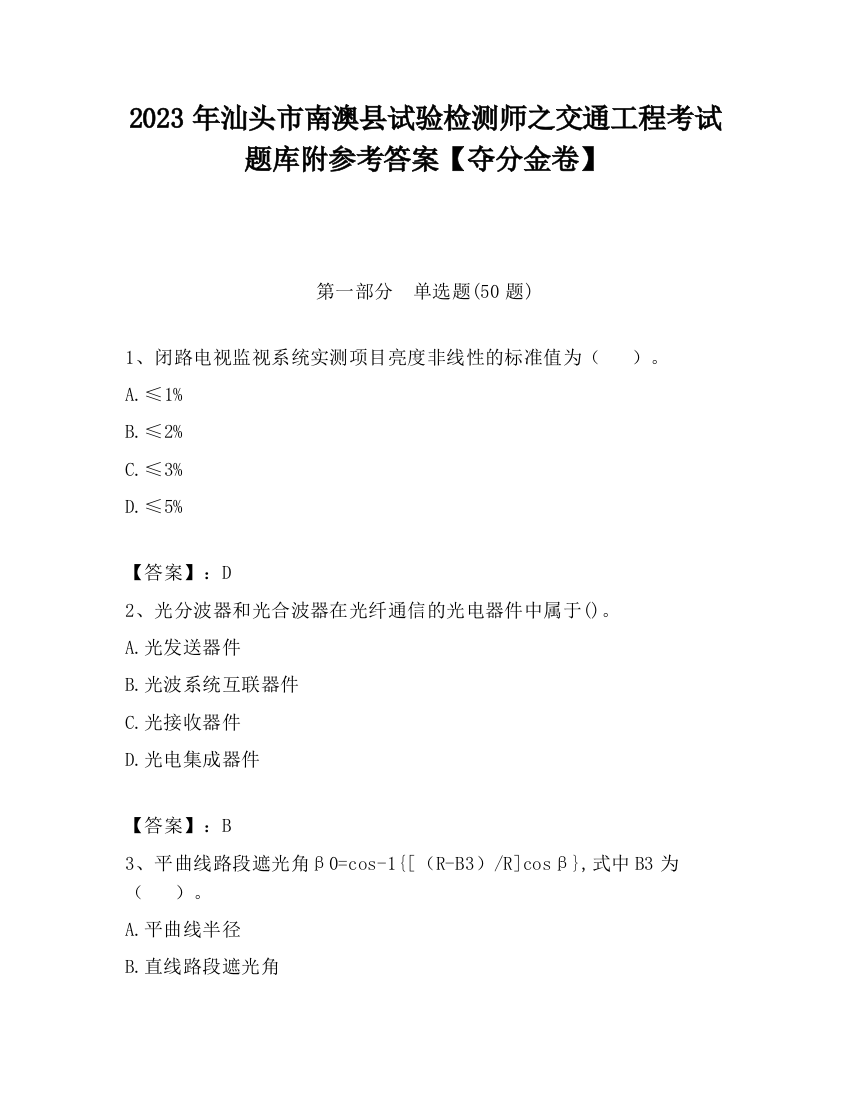 2023 年汕头市南澳县试验检测师之交通工程考试题库附参考答案【夺分金卷】

第一部分　单选题(50 题)

1、闭路电视监视系统实测项目亮度非线性的标准值为（　　）。

A. ≤1%

B. ≤2%

C. ≤3%

D. ≤5%

【答案】：D

2、光分波器和光合波器在光纤通信的光电器件中属于()。

A. 光发送器件

B. 光波系统互联器件

C. 光接收器件

D. 光电集成器件

【答案】：B

3、平曲线路段遮光角β0=cos-1{[（R-B3）/R]cosβ},式中 B3 为（　　）。

A. 平曲线半径

B. 直线路段遮光角